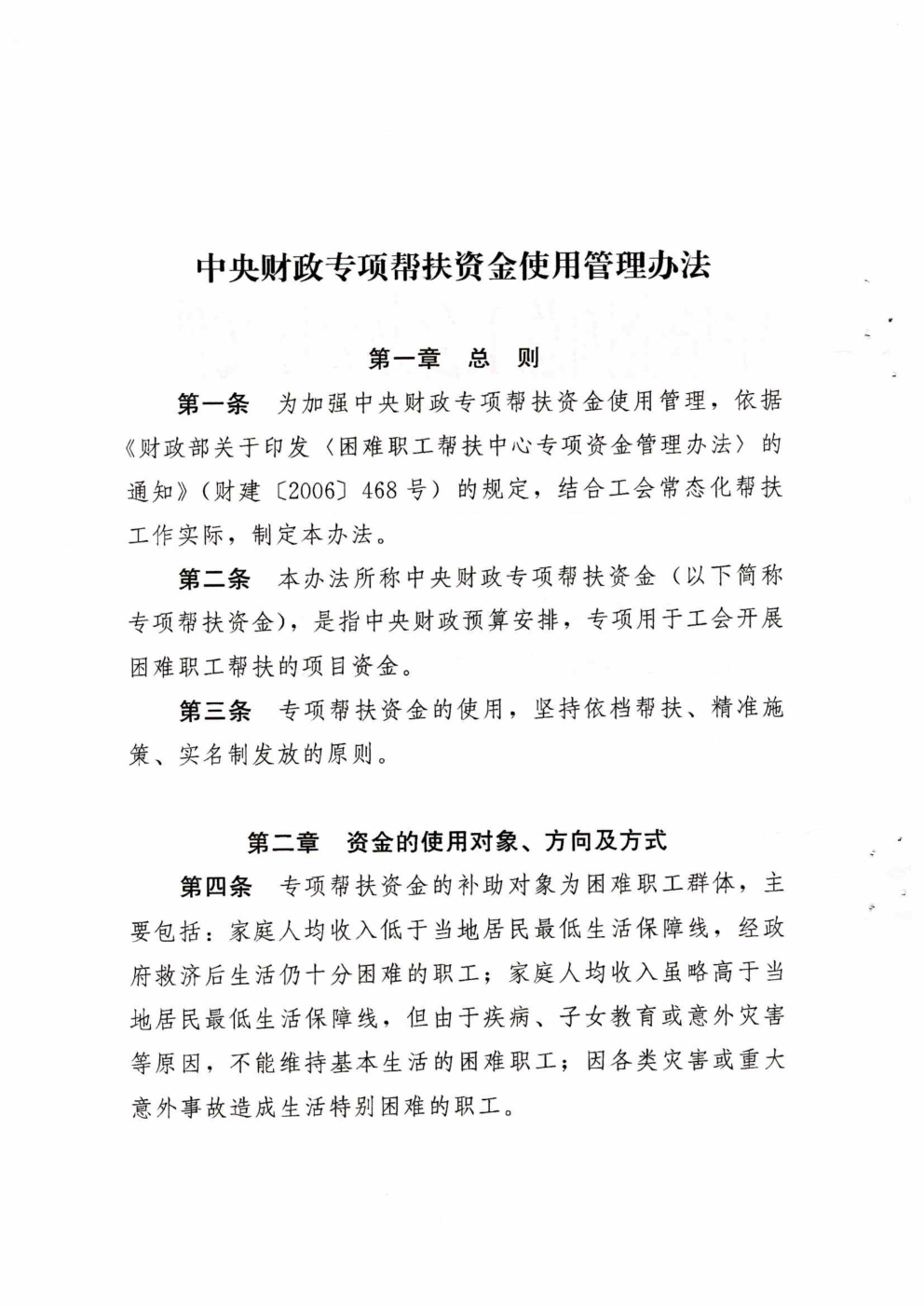 中央财政专项帮扶资金使用管理办法

第一章　总　则

第一条　为加强中央财政专项帮扶资金使用管理，依据《财政部关于印发〈困难职工帮扶中心专项资金管理办法〉的通知》（财建〔2006〕468号）的规定，结合工会常态化帮扶工作实际，制定本办法。

第二条　本办法所称中央财政专项帮扶资金（以下简称专项帮扶资金），是指中央财政预算安排，专项用于工会开展困难职工帮扶的项目资金。

第三条　专项帮扶资金的使用，坚持依档帮扶、精准施策、实名制发放的原则。

第二章　资金的使用对象、方向及方式

第四条　专项帮扶资金的补助对象为困难职工群体，主要包括：家庭人均收入低于当地居民最低生活保障线，经政府救济后生活仍十分困难的职工；家庭人均收入虽略高于当地居民最低生活保障线，但由于疾病、子女教育或意外灾害等原因，不能维持基本生活的困难职工；因各类灾害或重大意外事故造成生活特别困难的职工。